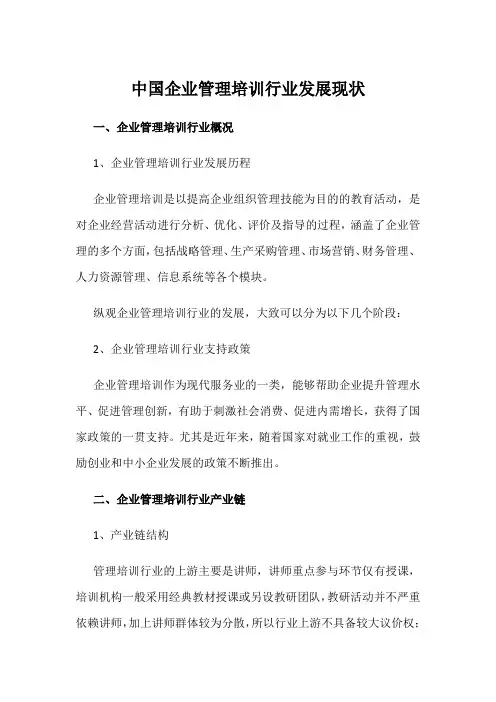 中国企业管理培训行业发展现状

一、企业管理培训行业概况

1、企业管理培训行业发展历程

企业管理培训是以提高企业组织管理技能为目的的教育活动，是对企业经营活动进行分析、优化、评价及指导的过程，涵盖了企业管理的多个方面，包括战略管理、生产采购管理、市场营销、财务管理、人力资源管理、信息系统等各个模块。

纵观企业管理培训行业的发展，大致可以分为以下几个阶段：

2、企业管理培训行业支持政策

企业管理培训作为现代服务业的一类，能够帮助企业提升管理水平、促进管理创新，有助于刺激社会消费、促进内需增长，获得了国家政策的一贯支持。尤其是近年来，随着国家对就业工作的重视，鼓励创业和中小企业发展的政策不断推出。

二、企业管理培训行业产业链

1、产业链结构

管理培训行业的上游主要是讲师，讲师重点参与环节仅有授课，培训机构一般采用经典教材授课或另设教研团队，教研活动并不严重依赖讲师，加上讲师群体较为分散，所以行业上游不具备较大议价权；